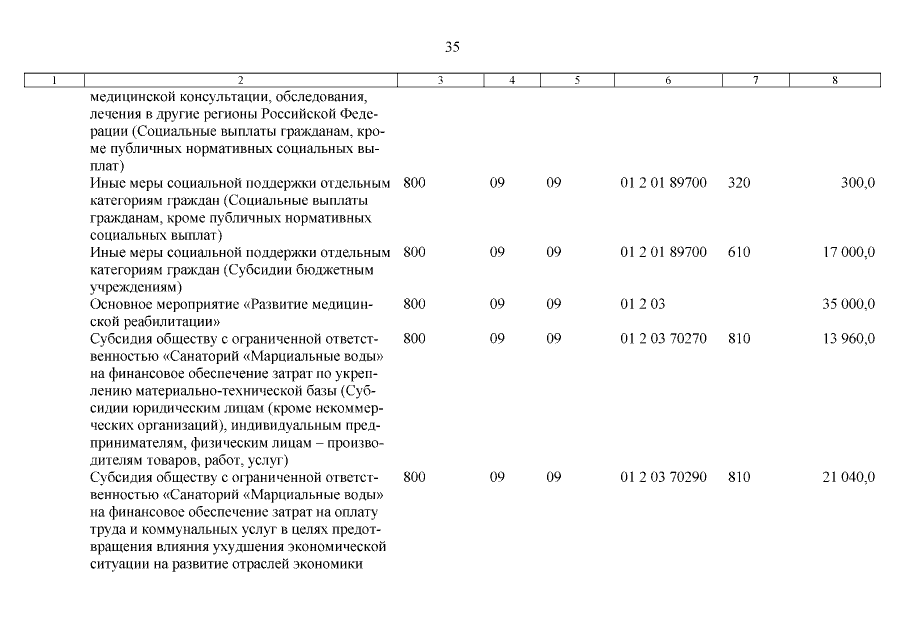 35

| 1 | 2 | 3 | 4 | 5 | 6 | 7 | 8 |
|---|---|---|---|---|---|---|---|
| | медицинской консультации, обследования, лечения в другие регионы Российской Федерации (Социальные выплаты гражданам, кроме публичных нормативных социальных выплат) | | | | | | |
| | Иные меры социальной поддержки отдельным категориям граждан (Социальные выплаты гражданам, кроме публичных нормативных социальных выплат) | 800 | 09 | 09 | 01 2 01 89700 | 320 | 300,0 |
| | Иные меры социальной поддержки отдельным категориям граждан (Субсидии бюджетным учреждениям) | 800 | 09 | 09 | 01 2 01 89700 | 610 | 17 000,0 |
| | Основное мероприятие «Развитие медицинской реабилитации» | 800 | 09 | 09 | 01 2 03 | | 35 000,0 |
| | Субсидия обществу с ограниченной ответственностью «Санаторий «Марциальные воды» на финансовое обеспечение затрат по укреплению материально-технической базы (Субсидии юридическим лицам (кроме некоммерческих организаций), индивидуальным предпринимателям, физическим лицам – производителям товаров, работ, услуг) | 800 | 09 | 09 | 01 2 03 70270 | 810 | 13 960,0 |
| | Субсидия обществу с ограниченной ответственностью «Санаторий «Марциальные воды» на финансовое обеспечение затрат на оплату труда и коммунальных услуг в целях предотвращения влияния ухудшения экономической ситуации на развитие отраслей экономики | 800 | 09 | 09 | 01 2 03 70290 | 810 | 21 040,0 |